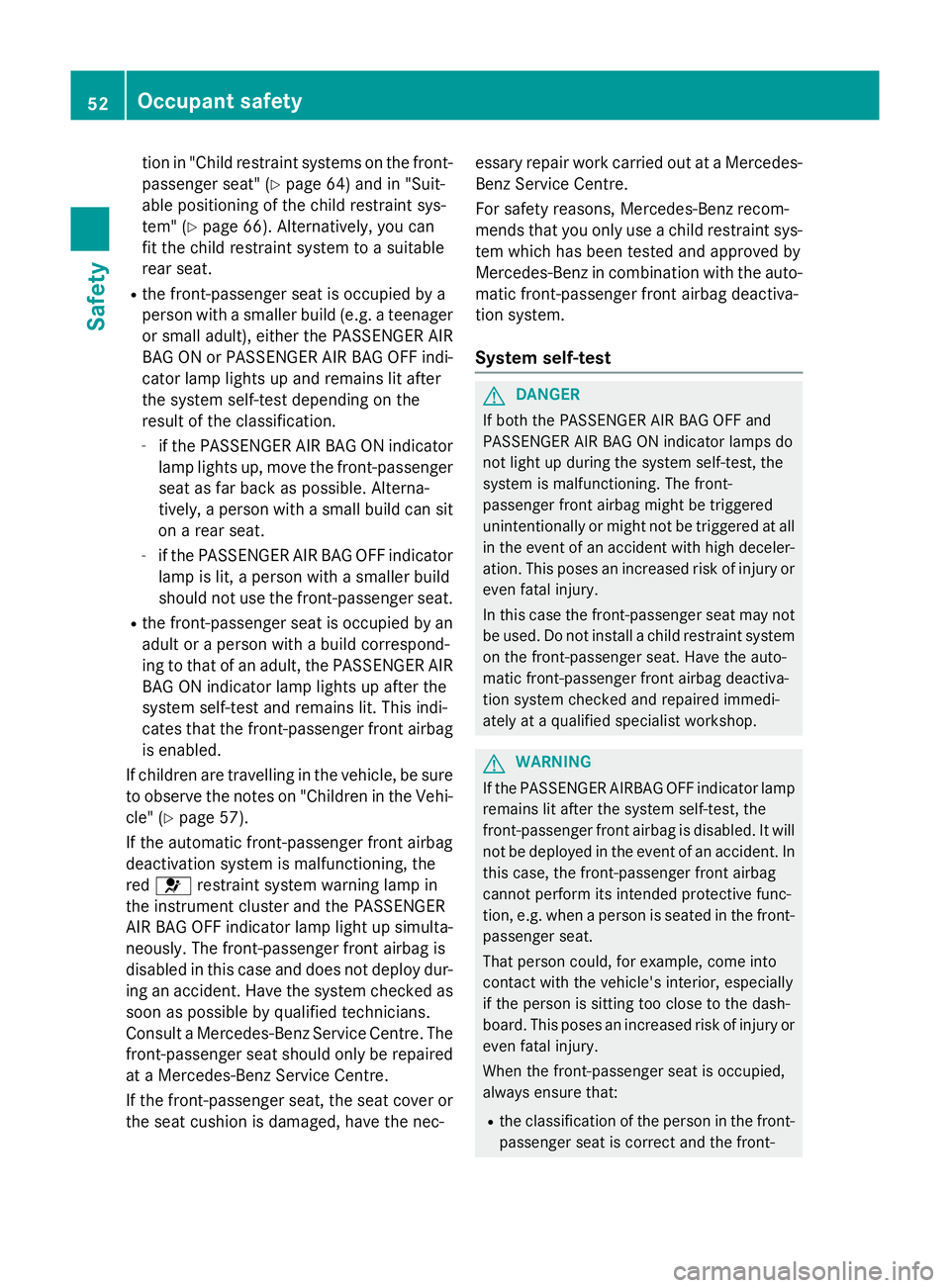 52 Occupant safety

Safety

tion in "Child restraint systems on the front-passenger seat" (▷ page 64) and in "Suitable positioning of the child restraint system" (▷ page 66). Alternatively, you can fit the child restraint system to a suitable rear seat.

• the front-passenger seat is occupied by a person with a smaller build (e.g. a teenager or small adult), either the PASSENGER AIR BAG ON or PASSENGER AIR BAG OFF indicator lamp lights up and remains lit after the system self-test depending on the result of the classification.

- if the PASSENGER AIR BAG ON indicator lamp lights up, move the front-passenger seat as far back as possible. Alternatively, a person with a small build can sit on a rear seat.

- if the PASSENGER AIR BAG OFF indicator lamp is lit, a person with a smaller build should not use the front-passenger seat.

• the front-passenger seat is occupied by an adult or a person with a build corresponding to that of an adult, the PASSENGER AIR BAG ON indicator lamp lights up after the system self-test and remains lit. This indicates that the front-passenger front airbag is enabled.

If children are travelling in the vehicle, be sure to observe the notes on "Children in the Vehicle" (▷ page 57).

If the automatic front-passenger front airbag deactivation system is malfunctioning, the red restraint system warning lamp in the instrument cluster and the PASSENGER AIR BAG OFF indicator lamp light up simultaneously. The front-passenger front airbag is disabled in this case and does not deploy during an accident. Have the system checked as soon as possible by qualified technicians. Consult a Mercedes-Benz Service Centre. The front-passenger seat should only be repaired at a Mercedes-Benz Service Centre.

If the front-passenger seat, the seat cover or the seat cushion is damaged, have the necessary repair work carried out at a Mercedes-Benz Service Centre.

For safety reasons, Mercedes-Benz recommends that you only use a child restraint system which has been tested and approved by Mercedes-Benz in combination with the automatic front-passenger front airbag deactivation system.

System self-test

DANGER

If both the PASSENGER AIR BAG OFF and PASSENGER AIR BAG ON indicator lamps do not light up during the system self-test, the system is malfunctioning. The front-passenger front airbag might be triggered unintentionally or might not be triggered at all in the event of an accident with high deceleration. This poses an increased risk of injury or even fatal injury.

In this case the front-passenger seat may not be used. Do not install a child restraint system on the front-passenger seat. Have the automatic front-passenger front airbag deactivation system checked and repaired immediately at a qualified specialist workshop.

WARNING

If the PASSENGER AIRBAG OFF indicator lamp remains lit after the system self-test, the front-passenger front airbag is disabled. It will not be deployed in the event of an accident. In this case, the front-passenger front airbag cannot perform its intended protective function, e.g. when a person is seated in the front-passenger seat.

That person could, for example, come into contact with the vehicle's interior, especially if the person is sitting too close to the dashboard. This poses an increased risk of injury or even fatal injury.

When the front-passenger seat is occupied, always ensure that:

• the classification of the person in the front-passenger seat is correct and the front-

carmanualsonline.info